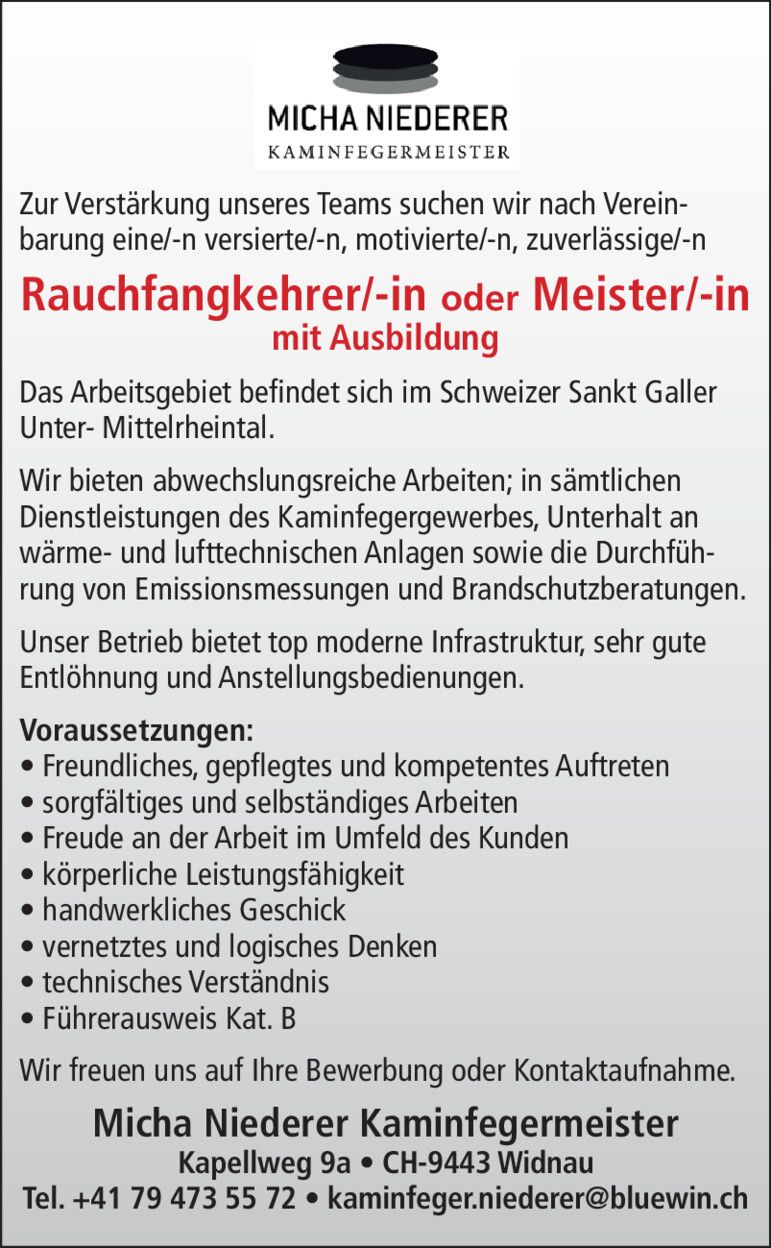 MICHA NIEDERER
KAMINFEGERMEISTER

Zur Verstärkung unseres Teams suchen wir nach Vereinbarung eine/-n versierte/-n, motivierte/-n, zuverlässige/-n

Rauchfangkehrer/-in oder Meister/-in
mit Ausbildung

Das Arbeitsgebiet befindet sich im Schweizer Sankt Galler Unter- Mittelrheintal.

Wir bieten abwechslungsreiche Arbeiten; in sämtlichen Dienstleistungen des Kaminfegergewerbes, Unterhalt an wärme- und lufttechnischen Anlagen sowie die Durchführung von Emissionsmessungen und Brandschutzberatungen.

Unser Betrieb bietet top moderne Infrastruktur, sehr gute Entlöhnung und Anstellungsbedienungen.

Voraussetzungen:
• Freundliches, gepflegtes und kompetentes Auftreten
• sorgfältiges und selbständiges Arbeiten
• Freude an der Arbeit im Umfeld des Kunden
• körperliche Leistungsfähigkeit
• handwerkliches Geschick
• vernetztes und logisches Denken
• technisches Verständnis
• Führerausweis Kat. B

Wir freuen uns auf Ihre Bewerbung oder Kontaktaufnahme.

Micha Niederer Kaminfegermeister
Kapellweg 9a • CH-9443 Widnau
Tel. +41 79 473 55 72 • kaminfeger.niederer@bluewin.ch